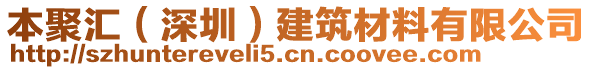 本聚汇（深圳）建筑材料有限公司
http://szhuntereveli5.cn.coovee.com